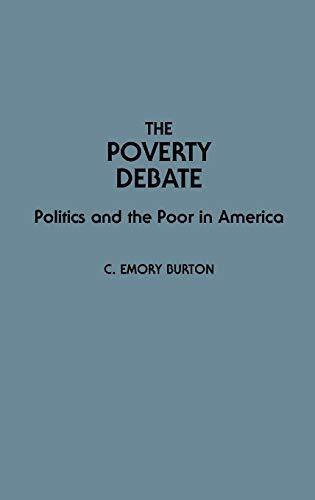 THE
POVERTY
DEBATE

Politics and the Poor in America

C. EMORY BURTON